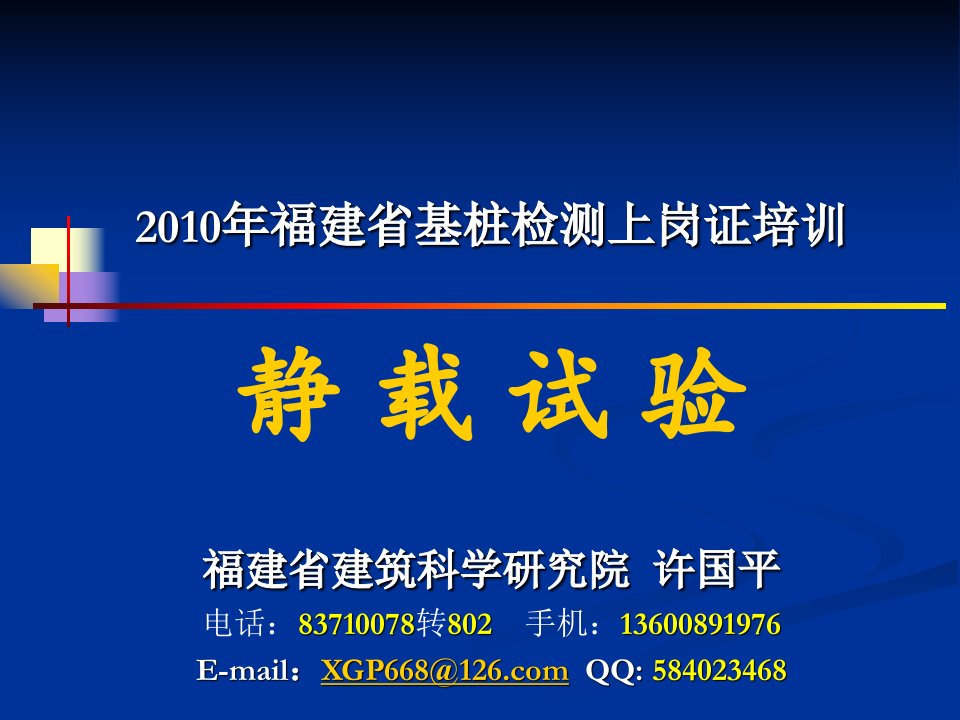 2010年福建省基桩检测上岗证培训

静 载 试 验

福建省建筑科学研究院 许国平

电话：83710078转802 手机：13600891976

E-mail：XGP668@126.com QQ: 584023468